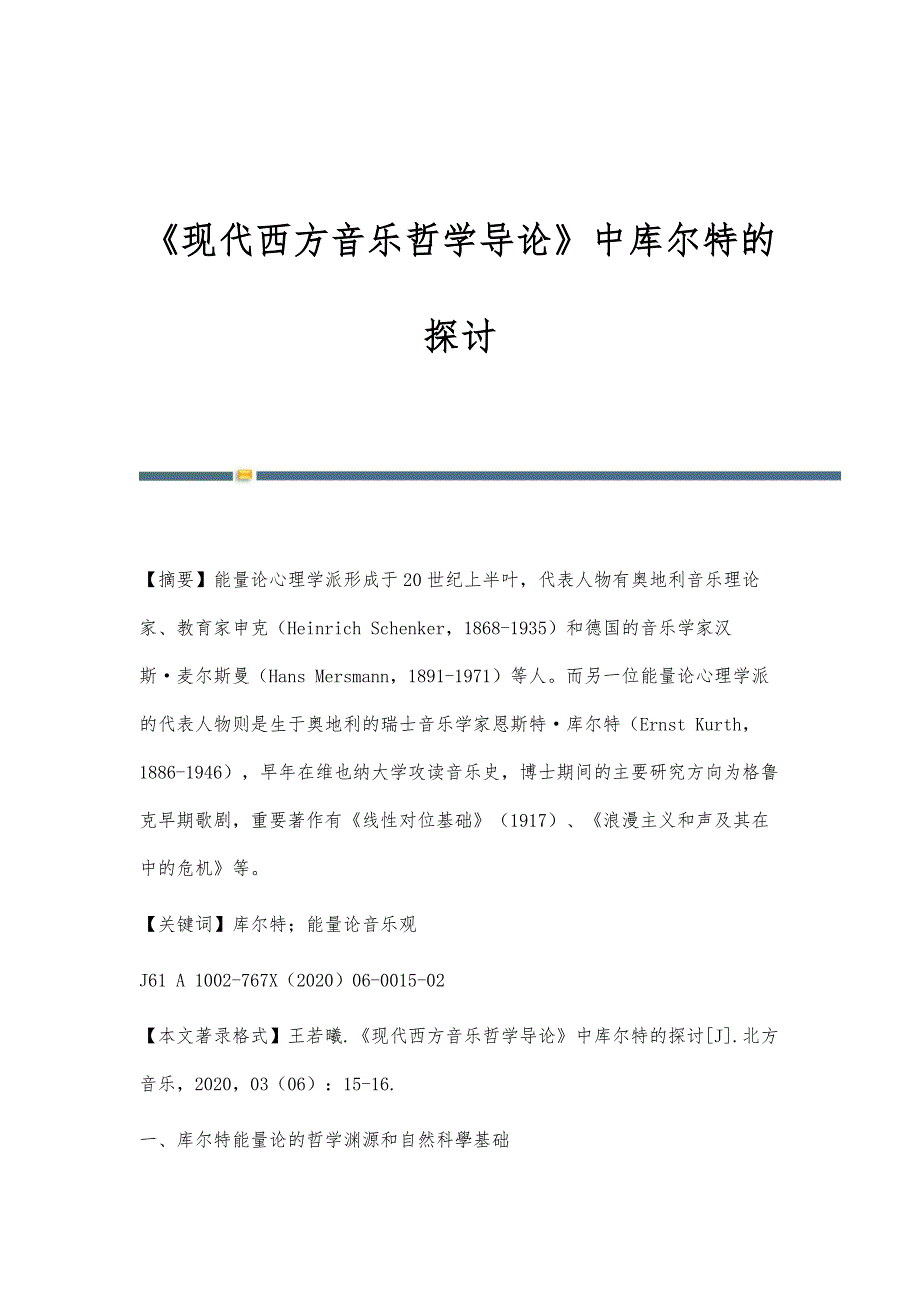 《现代西方音乐哲学导论》中库尔特的探讨

【摘要】能量论心理学派形成于20世纪上半叶，代表人物有奥地利音乐理论家、教育家申克（Heinrich Schenker，1868-1935）和德国的音乐学家汉斯·麦尔斯曼（Hans Mersmann，1891-1971）等人。而另一位能量论心理学派的代表人物则是生于奥地利的瑞士音乐学家恩斯特·库尔特（Ernst Kurth，1886-1946），早年在维也纳大学攻读音乐史，博士期间的主要研究方向为格鲁克早期歌剧，重要著作有《线性对位基础》（1917）、《浪漫主义和声及其在中的危机》等。

【关键词】库尔特；能量论音乐观

J61 A 1002-767X（2020）06-0015-02

【本文著录格式】王若曦.《现代西方音乐哲学导论》中库尔特的探讨[J].北方音乐，2020，03（06）：15-16.

一、库尔特能量论的哲学渊源和自然科學基础